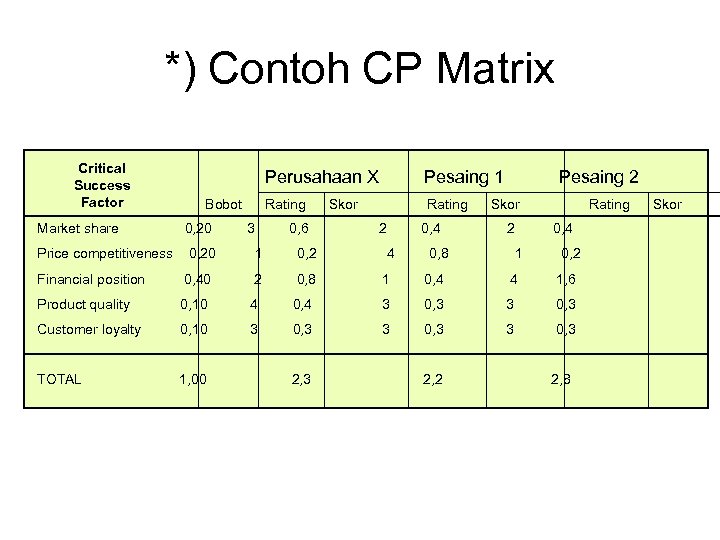 *) Contoh CP Matrix

| Critical Success Factor | Bobot | Perusahaan X Rating | Perusahaan X Skor | Pesaing 1 Rating | Pesaing 1 Skor | Pesaing 2 Rating | Pesaing 2 Skor |
|---|---|---|---|---|---|---|---|
| Market share | 0,20 | 3 | 0,6 | 2 | 0,4 | 2 | 0,4 |
| Price competitiveness | 0,20 | 1 | 0,2 | 4 | 0,8 | 1 | 0,2 |
| Financial position | 0,40 | 2 | 0,8 | 1 | 0,4 | 4 | 1,6 |
| Product quality | 0,10 | 4 | 0,4 | 3 | 0,3 | 3 | 0,3 |
| Customer loyalty | 0,10 | 3 | 0,3 | 3 | 0,3 | 3 | 0,3 |
| TOTAL | 1,00 | | 2,3 | | 2,2 | | 2,8 |